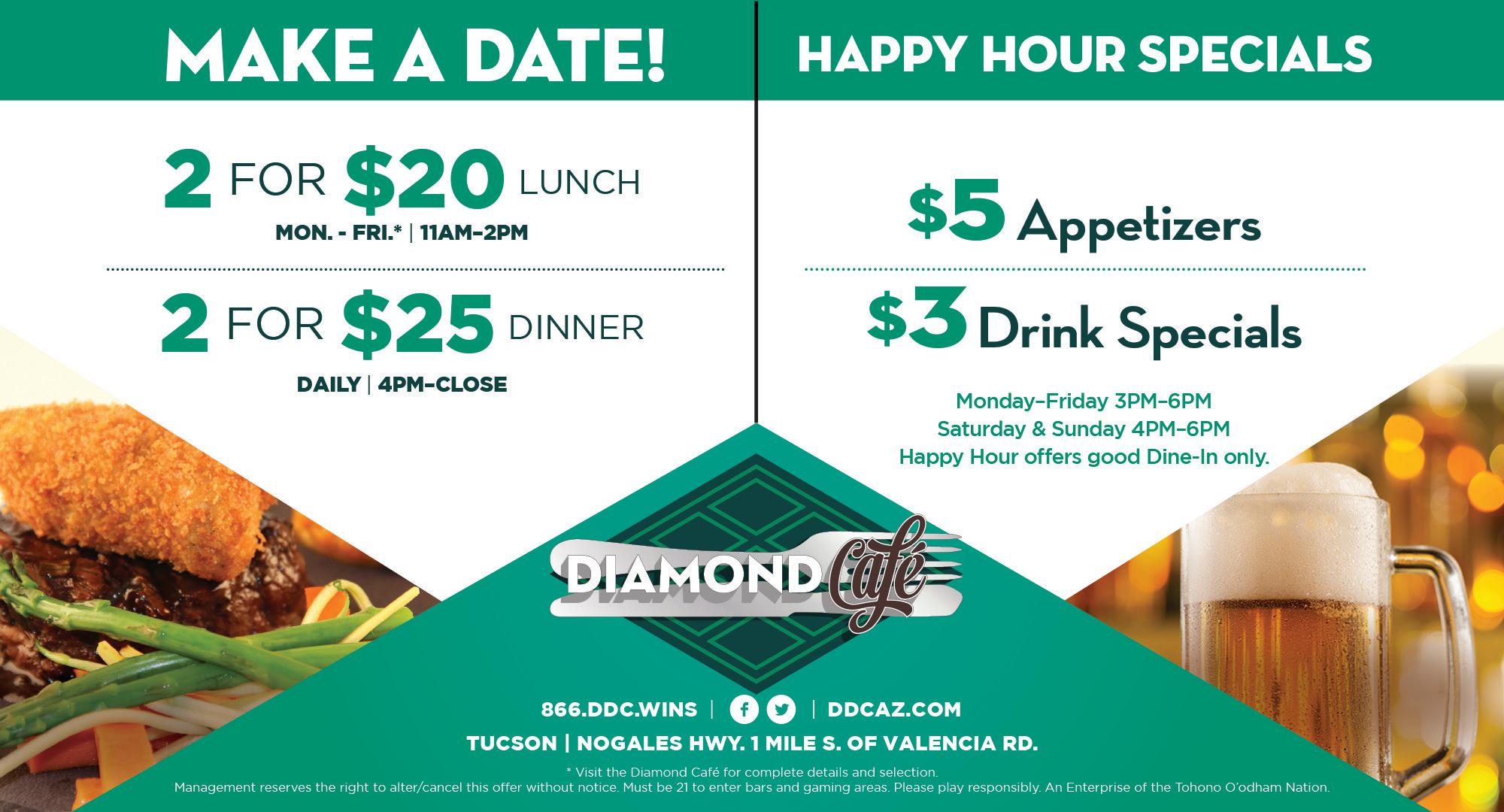 MAKE A DATE!

2 FOR $20 LUNCH

MON. - FRI.* | 11AM–2PM

2 FOR $25 DINNER

DAILY | 4PM–CLOSE

HAPPY HOUR SPECIALS

$5 Appetizers

$3 Drink Specials

Monday–Friday 3PM–6PM
Saturday & Sunday 4PM–6PM
Happy Hour offers good Dine-In only.

DIAMOND Café

866.DDC.WINS | | DDCAZ.COM

TUCSON | NOGALES HWY. 1 MILE S. OF VALENCIA RD.

* Visit the Diamond Café for complete details and selection.
Management reserves the right to alter/cancel this offer without notice. Must be 21 to enter bars and gaming areas. Please play responsibly. An Enterprise of the Tohono O'odham Nation.